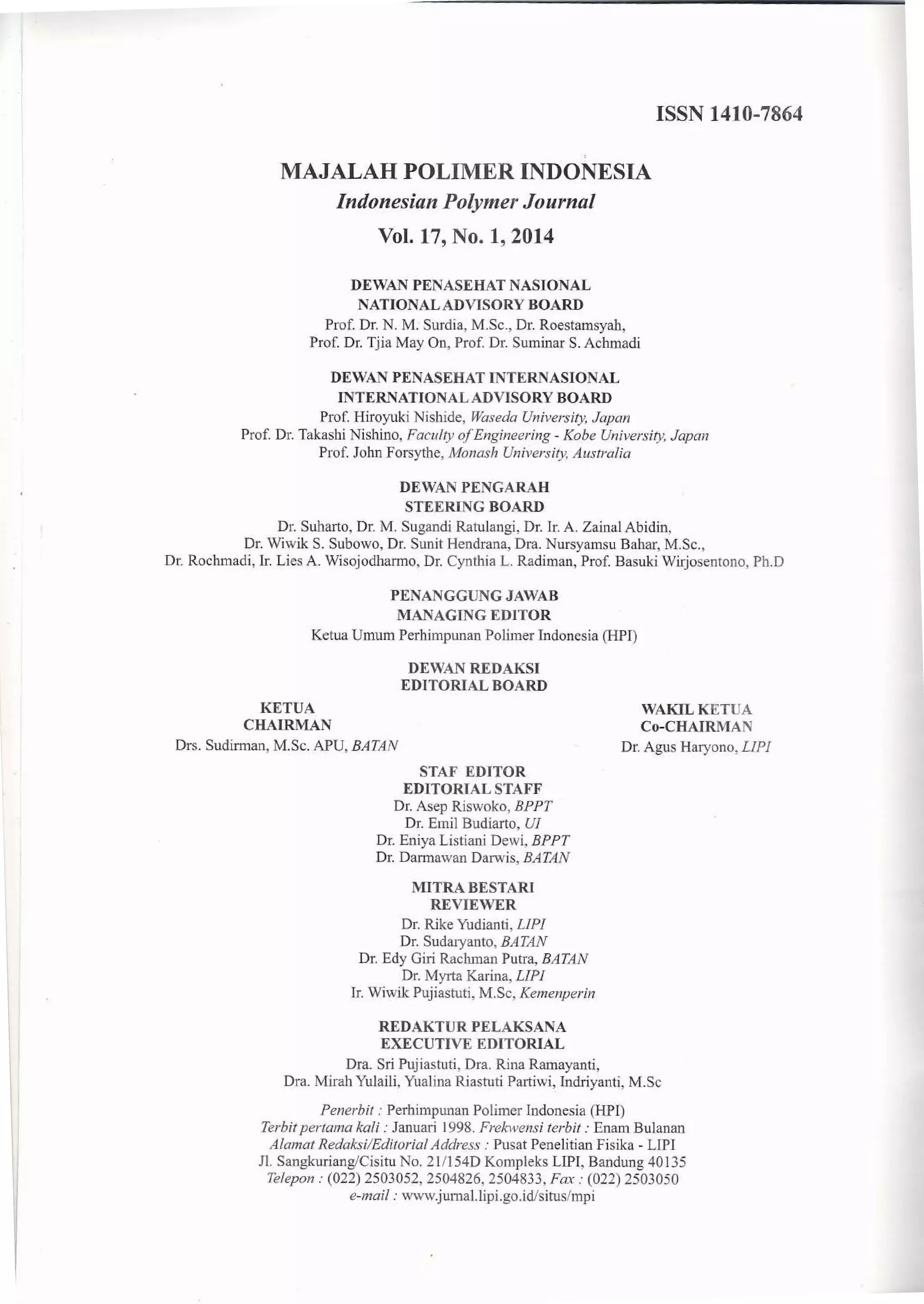 ISSN 1410-7864

MAJALAH POLIMER INDONESIA
Indonesian Polymer Journal
Vol. 17, No. 1, 2014

DEWAN PENASEHAT NASIONAL
NATIONAL ADVISORY BOARD
Prof. Dr. N. M. Surdia, M.Sc., Dr. Roestamsyah,
Prof. Dr. Tjia May On, Prof. Dr. Suminar S. Achmadi

DEWAN PENASEHAT INTERNASIONAL
INTERNATIONAL ADVISORY BOARD
Prof. Hiroyuki Nishide, Waseda University, Japan
Prof. Dr. Takashi Nishino, Faculty of Engineering - Kobe University, Japan
Prof. John Forsythe, Monash University, Australia

DEWAN PENGARAH
STEERING BOARD
Dr. Suharto, Dr. M. Sugandi Ratulangi, Dr. Ir. A. Zainal Abidin,
Dr. Wiwik S. Subowo, Dr. Sunit Hendrana, Dra. Nursyamsu Bahar, M.Sc.,
Dr. Rochmadi, Ir. Lies A. Wisojodharmo, Dr. Cynthia L. Radiman, Prof. Basuki Wirjosentono, Ph.D

PENANGGUNG JAWAB
MANAGING EDITOR
Ketua Umum Perhimpunan Polimer Indonesia (HPI)

DEWAN REDAKSI
EDITORIAL BOARD

KETUA
CHAIRMAN
Drs. Sudirman, M.Sc. APU, BATAN

WAKIL KETUA
Co-CHAIRMAN
Dr. Agus Haryono, LIPI

STAF EDITOR
EDITORIAL STAFF
Dr. Asep Riswoko, BPPT
Dr. Emil Budiarto, UI
Dr. Eniya Listiani Dewi, BPPT
Dr. Darmawan Darwis, BATAN

MITRA BESTARI
REVIEWER
Dr. Rike Yudianti, LIPI
Dr. Sudaryanto, BATAN
Dr. Edy Giri Rachman Putra, BATAN
Dr. Myrta Karina, LIPI
Ir. Wiwik Pujiastuti, M.Sc, Kemenperin

REDAKTUR PELAKSANA
EXECUTIVE EDITORIAL
Dra. Sri Pujiastuti, Dra. Rina Ramayanti,
Dra. Mirah Yulaili, Yualina Riastuti Partiwi, Indriyanti, M.Sc

Penerbit : Perhimpunan Polimer Indonesia (HPI)
Terbit pertama kali : Januari 1998. Frekwensi terbit : Enam Bulanan
Alamat Redaksi/Editorial Address : Pusat Penelitian Fisika - LIPI
Jl. Sangkuriang/Cisitu No. 21/154D Kompleks LIPI, Bandung 40135
Telepon : (022) 2503052, 2504826, 2504833, Fax : (022) 2503050
e-mail : www.jurnal.lipi.go.id/situs/mpi